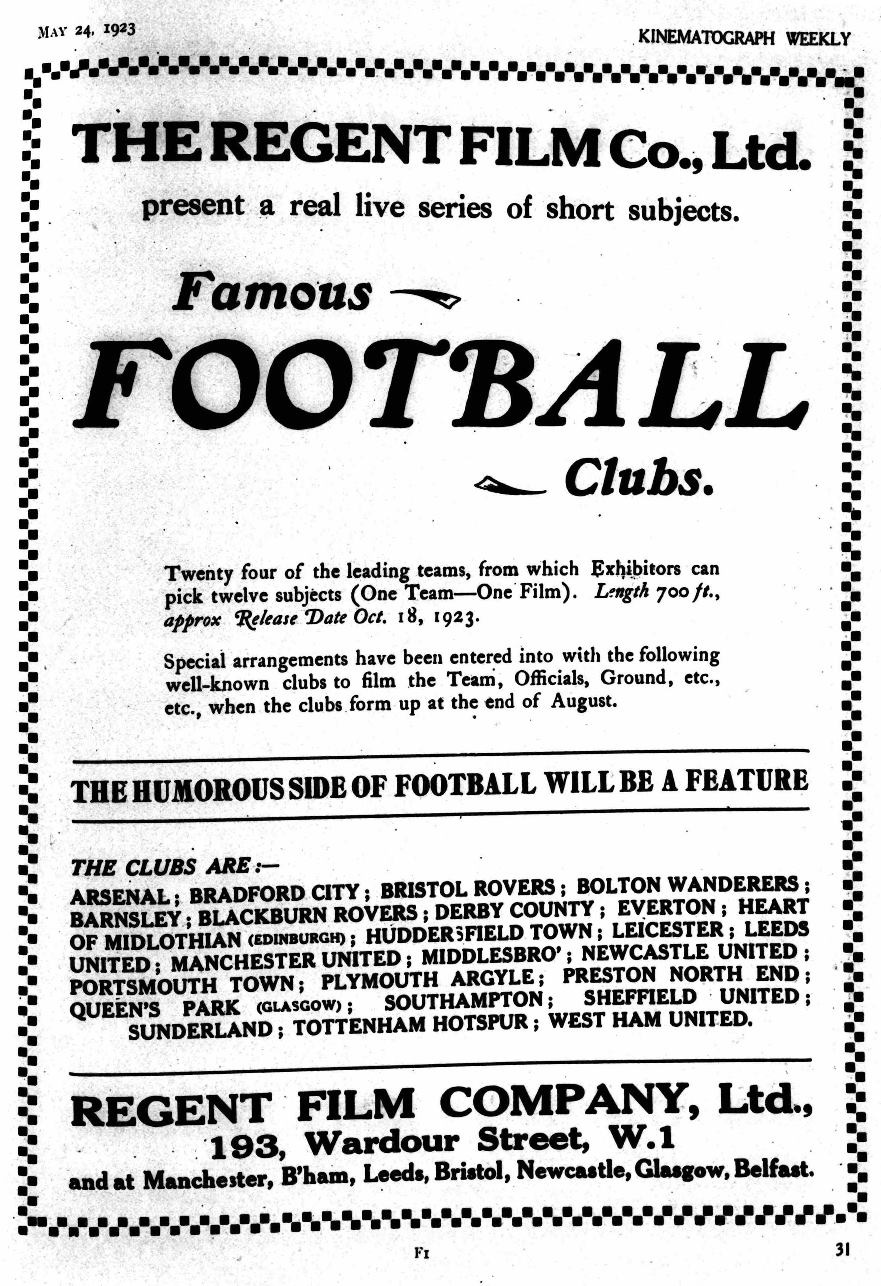 MAY 24, 1923

KINEMATOGRAPH WEEKLY

THE REGENT FILM Co., Ltd.

present a real live series of short subjects.

Famous

FOOTBALL

Clubs.

Twenty four of the leading teams, from which Exhibitors can pick twelve subjects (One Team—One Film). Length 700 ft., approx Release Date Oct. 18, 1923.

Special arrangements have been entered into with the following well-known clubs to film the Team, Officials, Ground, etc., etc., when the clubs form up at the end of August.

THE HUMOROUS SIDE OF FOOTBALL WILL BE A FEATURE

THE CLUBS ARE:—
ARSENAL; BRADFORD CITY; BRISTOL ROVERS; BOLTON WANDERERS; BARNSLEY; BLACKBURN ROVERS; DERBY COUNTY; EVERTON; HEART OF MIDLOTHIAN (EDINBURGH); HUDDERSFIELD TOWN; LEICESTER; LEEDS UNITED; MANCHESTER UNITED; MIDDLESBRO'; NEWCASTLE UNITED; PORTSMOUTH TOWN; PLYMOUTH ARGYLE; PRESTON NORTH END; QUEEN'S PARK (GLASGOW); SOUTHAMPTON; SHEFFIELD UNITED; SUNDERLAND; TOTTENHAM HOTSPUR; WEST HAM UNITED.

REGENT FILM COMPANY, Ltd.,
193, Wardour Street, W.1
and at Manchester, B'ham, Leeds, Bristol, Newcastle, Glasgow, Belfast.

F1

31